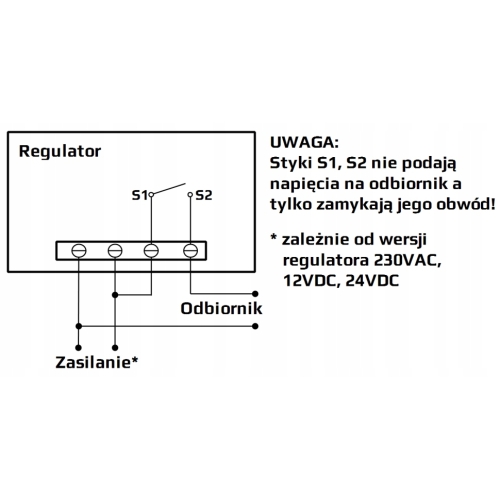 Regulator

S1

S2

Odbiornik

Zasilanie*

UWAGA:
Styki S1, S2 nie podają napięcia na odbiornik a tylko zamykają jego obwód!

* zależnie od wersji regulatora 230VAC, 12VDC, 24VDC